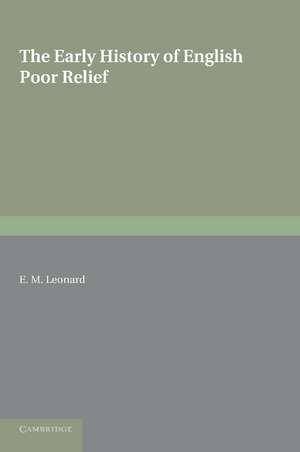 The Early History of English Poor Relief

E. M. Leonard

CAMBRIDGE